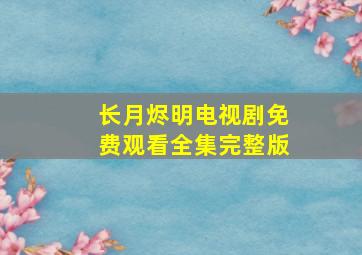 长月烬明电视剧免费观看全集完整版